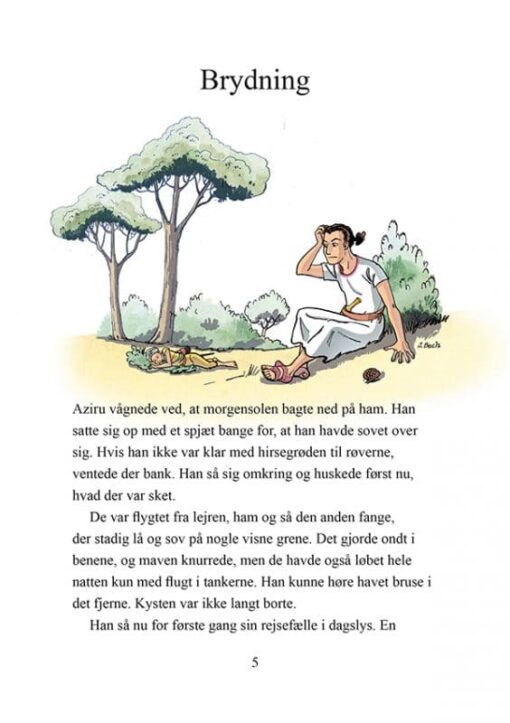 Brydning

J. Bech

Aziru vågnede ved, at morgensolen bagte ned på ham. Han satte sig op med et spjæt bange for, at han havde sovet over sig. Hvis han ikke var klar med hirsegrøden til røverne, ventede der bank. Han så sig omkring og huskede først nu, hvad der var sket.

De var flygtet fra lejren, ham og så den anden fange, der stadig lå og sov på nogle visne grene. Det gjorde ondt i benene, og maven knurrede, men de havde også løbet hele natten kun med flugt i tankerne. Han kunne høre havet bruse i det fjerne. Kysten var ikke langt borte.

Han så nu for første gang sin rejsefælle i dagslys. En

5